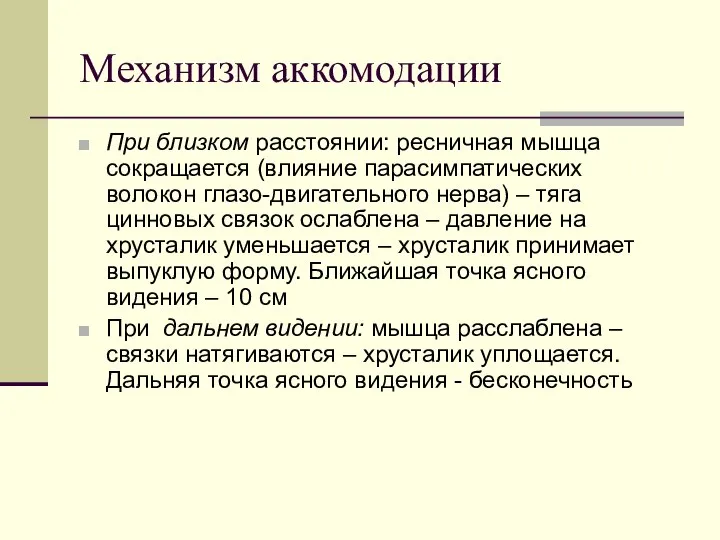 Механизм аккомодации

При близком расстоянии: ресничная мышца сокращается (влияние парасимпатических волокон глазо-двигательного нерва) – тяга цинновых связок ослаблена – давление на хрусталик уменьшается – хрусталик принимает выпуклую форму. Ближайшая точка ясного видения – 10 см

При дальнем видении: мышца расслаблена – связки натягиваются – хрусталик уплощается. Дальняя точка ясного видения - бесконечность